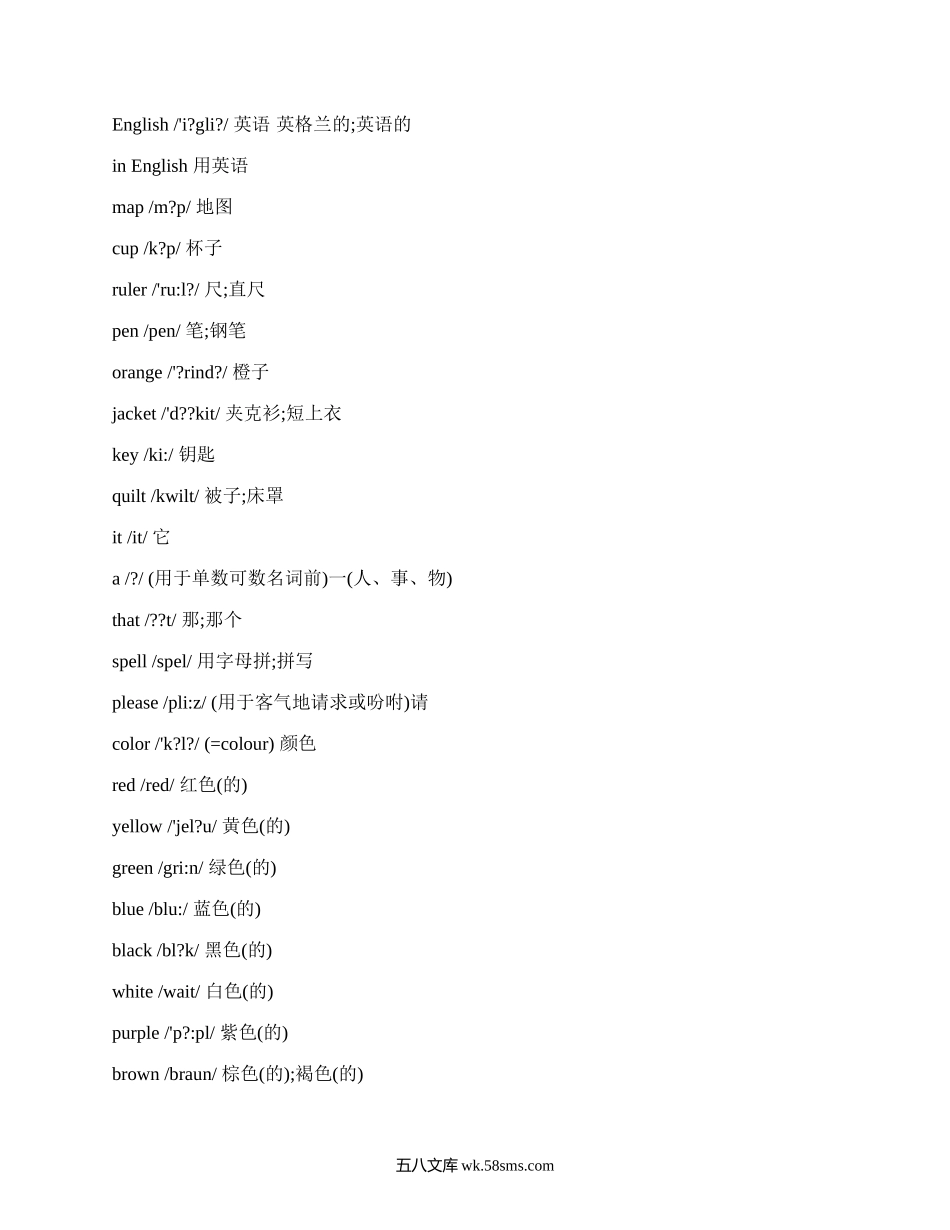 English /'i?gli?/ 英语 英格兰的;英语的

in English 用英语

map /m?p/ 地图

cup /k?p/ 杯子

ruler /'ru:l?/ 尺;直尺

pen /pen/ 笔;钢笔

orange /'?rind?/ 橙子

jacket /'d??kit/ 夹克衫;短上衣

key /ki:/ 钥匙

quilt /kwilt/ 被子;床罩

it /it/ 它

a /?/ (用于单数可数名词前)一(人、事、物)

that /??t/ 那;那个

spell /spel/ 用字母拼;拼写

please /pli:z/ (用于客气地请求或吩咐)请

color /'k?l?/ (=colour) 颜色

red /red/ 红色(的)

yellow /'jel?u/ 黄色(的)

green /gri:n/ 绿色(的)

blue /blu:/ 蓝色(的)

black /bl?k/ 黑色(的)

white /wait/ 白色(的)

purple /'p?:pl/ 紫色(的)

brown /braun/ 棕色(的);褐色(的)

五八文库 wk.58sms.com